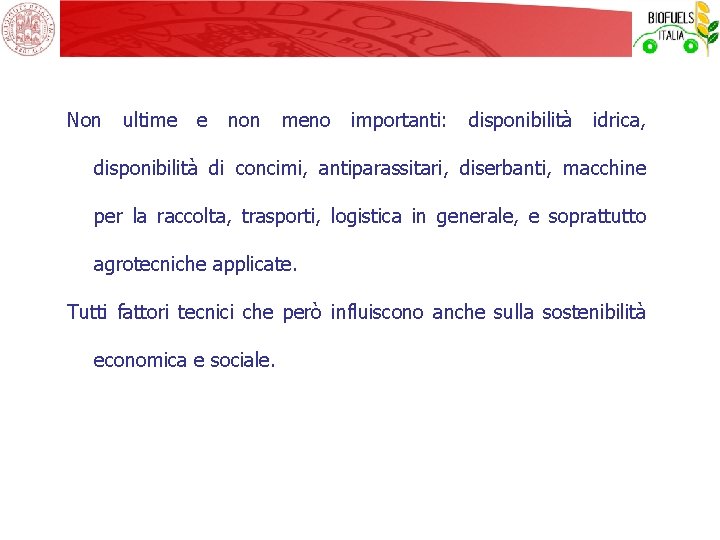 BIOFUELS ITALIA

Non ultime e non meno importanti: disponibilità idrica, disponibilità di concimi, antiparassitari, diserbanti, macchine per la raccolta, trasporti, logistica in generale, e soprattutto agrotecniche applicate.

Tutti fattori tecnici che però influiscono anche sulla sostenibilità economica e sociale.